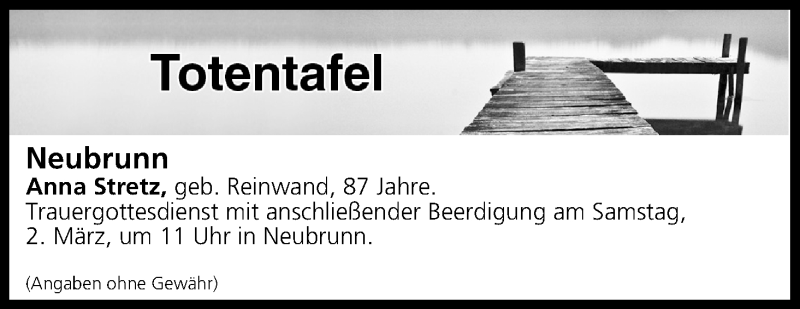 Totentafel

Neubrunn
Anna Stretz, geb. Reinwand, 87 Jahre.
Trauergottesdienst mit anschließender Beerdigung am Samstag, 2. März, um 11 Uhr in Neubrunn.

(Angaben ohne Gewähr)